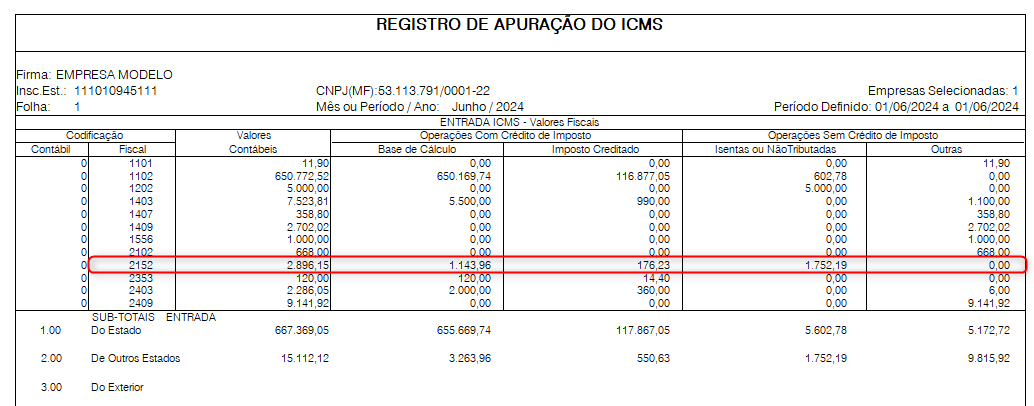 REGISTRO DE APURAÇÃO DO ICMS

Firma: EMPRESA MODELO
Insc.Est.: 111010945111
Folha: 1

CNPJ(MF):53.113.791/0001-22
Mês ou Período / Ano: Junho / 2024

Empresas Selecionadas: 1
Período Definido: 01/06/2024 a 01/06/2024

ENTRADA ICMS - Valores Fiscais

| Codificação Contábil | Codificação Fiscal | Valores Contábeis | Operações Com Crédito de Imposto Base de Cálculo | Operações Com Crédito de Imposto Imposto Creditado | Operações Sem Crédito de Imposto Isentas ou NãoTributadas | Operações Sem Crédito de Imposto Outras |
|---|---|---|---|---|---|---|
| 0 | 1101 | 11,90 | 0,00 | 0,00 | 0,00 | 11,90 |
| 0 | 1102 | 650.772,52 | 650.169,74 | 116.877,05 | 602,78 | 0,00 |
| 0 | 1202 | 5.000,00 | 0,00 | 0,00 | 5.000,00 | 0,00 |
| 0 | 1403 | 7.523,81 | 5.500,00 | 990,00 | 0,00 | 1.100,00 |
| 0 | 1407 | 358,80 | 0,00 | 0,00 | 0,00 | 358,80 |
| 0 | 1409 | 2.702,02 | 0,00 | 0,00 | 0,00 | 2.702,02 |
| 0 | 1556 | 1.000,00 | 0,00 | 0,00 | 0,00 | 1.000,00 |
| 0 | 2102 | 668,00 | 0,00 | 0,00 | 0,00 | 668,00 |
| 0 | 2152 | 2.896,15 | 1.143,96 | 176,23 | 1.752,19 | 0,00 |
| 0 | 2353 | 120,00 | 120,00 | 14,40 | 0,00 | 0,00 |
| 0 | 2403 | 2.286,05 | 2.000,00 | 360,00 | 0,00 | 6,00 |
| 0 | 2409 | 9.141,92 | 0,00 | 0,00 | 0,00 | 9.141,92 |

SUB-TOTAIS ENTRADA

| | | | | | | |
|---|---|---|---|---|---|---|
| 1.00 | Do Estado | 667.369,05 | 655.669,74 | 117.867,05 | 5.602,78 | 5.172,72 |
| 2.00 | De Outros Estados | 15.112,12 | 3.263,96 | 550,63 | 1.752,19 | 9.815,92 |
| 3.00 | Do Exterior | | | | | |